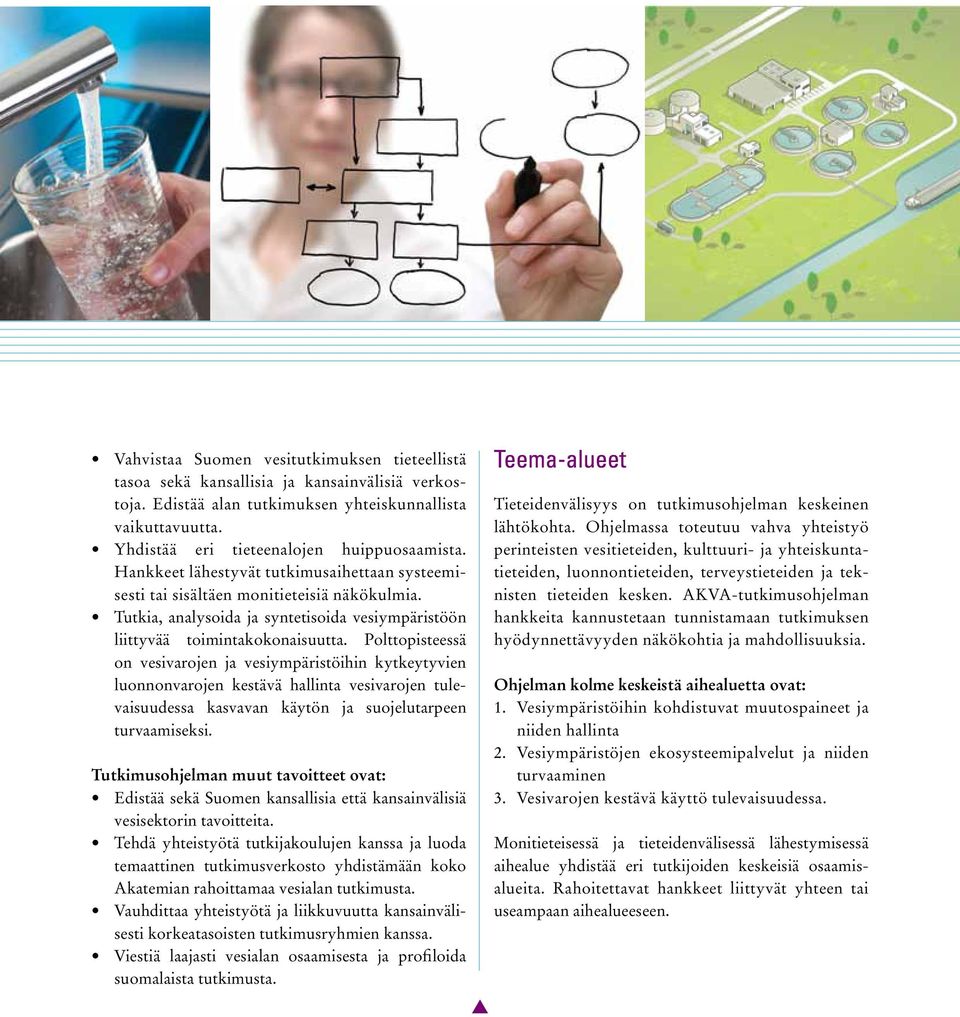 • Vahvistaa Suomen vesitutkimuksen tieteellistä tasoa sekä kansallisia ja kansainvälisiä verkostoja. Edistää alan tutkimuksen yhteiskunnallista vaikuttavuutta.
• Yhdistää eri tieteenalojen huippuosaamista. Hankkeet lähestyvät tutkimusaihettaan systeemisesti tai sisältäen monitieteisiä näkökulmia.
• Tutkia, analysoida ja syntetisoida vesiympäristöön liittyvää toimintakokonaisuutta. Polttopisteessä on vesivarojen ja vesiympäristöihin kytkeytyvien luonnonvarojen kestävä hallinta vesivarojen tulevaisuudessa kasvavan käytön ja suojelutarpeen turvaamiseksi.

Tutkimusohjelman muut tavoitteet ovat:
• Edistää sekä Suomen kansallisia että kansainvälisiä vesisektorin tavoitteita.
• Tehdä yhteistyötä tutkijakoulujen kanssa ja luoda temaattinen tutkimusverkosto yhdistämään koko Akatemian rahoittamaa vesialan tutkimusta.
• Vauhdittaa yhteistyötä ja liikkuvuutta kansainvälisesti korkeatasoisten tutkimusryhmien kanssa.
• Viestiä laajasti vesialan osaamisesta ja profiloida suomalaista tutkimusta.

Teema-alueet

Tieteidenvälisyys on tutkimusohjelman keskeinen lähtökohta. Ohjelmassa toteutuu vahva yhteistyö perinteisten vesitieteiden, kulttuuri- ja yhteiskuntatieteiden, luonnontieteiden, terveystieteiden ja teknisten tieteiden kesken. AKVA-tutkimusohjelman hankkeita kannustetaan tunnistamaan tutkimuksen hyödynnettävyyden näkökohtia ja mahdollisuuksia.

Ohjelman kolme keskeistä aihealuetta ovat:
1. Vesiympäristöihin kohdistuvat muutospaineet ja niiden hallinta
2. Vesiympäristöjen ekosysteemipalvelut ja niiden turvaaminen
3. Vesivarojen kestävä käyttö tulevaisuudessa.

Monitieteisessä ja tieteidenvälisessä lähestymisessä aihealue yhdistää eri tutkijoiden keskeisiä osaamisalueita. Rahoitettavat hankkeet liittyvät yhteen tai useampaan aihealueeseen.